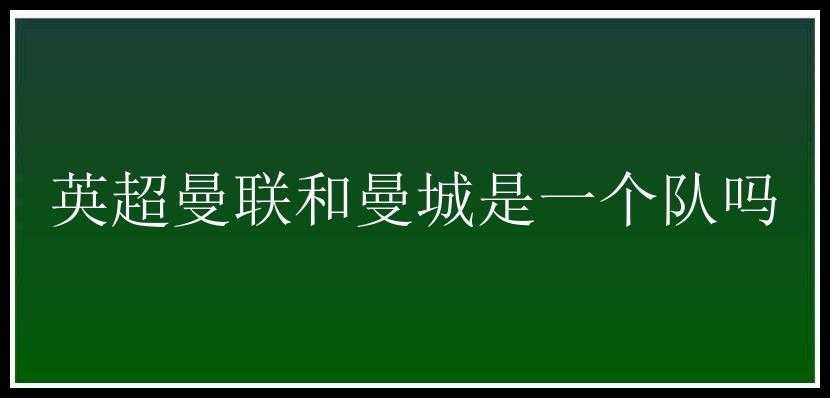 英超曼联和曼城是一个队吗